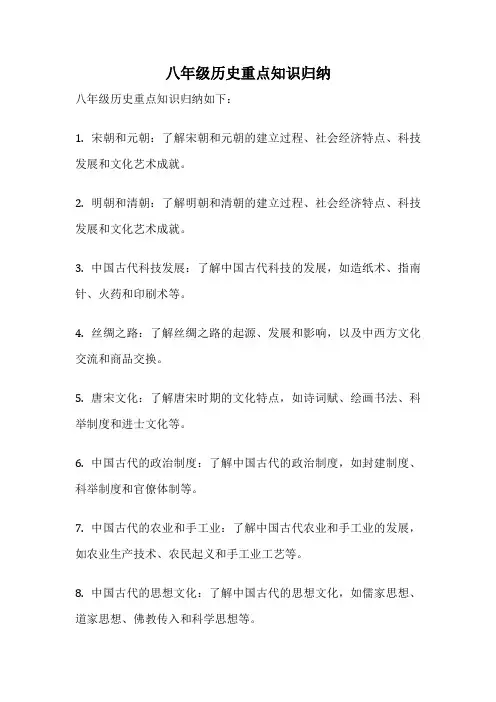 八年级历史重点知识归纳

八年级历史重点知识归纳如下：

1. 宋朝和元朝：了解宋朝和元朝的建立过程、社会经济特点、科技发展和文化艺术成就。

2. 明朝和清朝：了解明朝和清朝的建立过程、社会经济特点、科技发展和文化艺术成就。

3. 中国古代科技发展：了解中国古代科技的发展，如造纸术、指南针、火药和印刷术等。

4. 丝绸之路：了解丝绸之路的起源、发展和影响，以及中西方文化交流和商品交换。

5. 唐宋文化：了解唐宋时期的文化特点，如诗词赋、绘画书法、科举制度和进士文化等。

6. 中国古代的政治制度：了解中国古代的政治制度，如封建制度、科举制度和官僚体制等。

7. 中国古代的农业和手工业：了解中国古代农业和手工业的发展，如农业生产技术、农民起义和手工业工艺等。

8. 中国古代的思想文化：了解中国古代的思想文化，如儒家思想、道家思想、佛教传入和科学思想等。